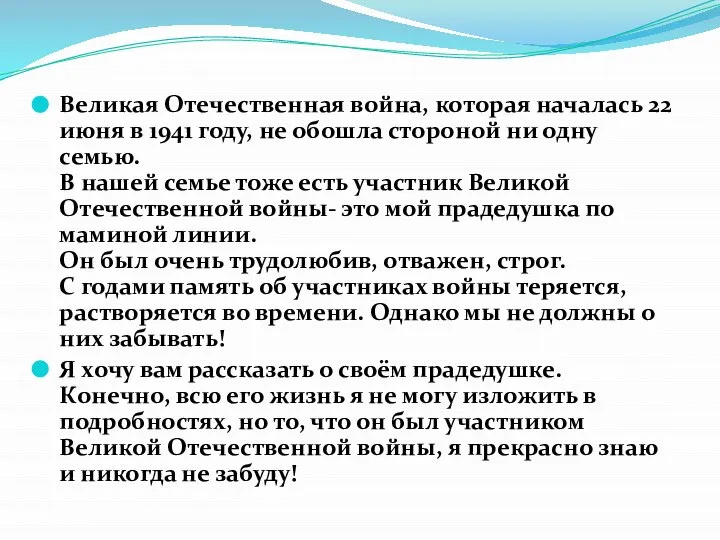 Великая Отечественная война, которая началась 22 июня в 1941 году, не обошла стороной ни одну семью.
В нашей семье тоже есть участник Великой Отечественной войны- это мой прадедушка по маминой линии.
Он был очень трудолюбив, отважен, строг.
С годами память об участниках войны теряется, растворяется во времени. Однако мы не должны о них забывать!

Я хочу вам рассказать о своём прадедушке. Конечно, всю его жизнь я не могу изложить в подробностях, но то, что он был участником Великой Отечественной войны, я прекрасно знаю и никогда не забуду!